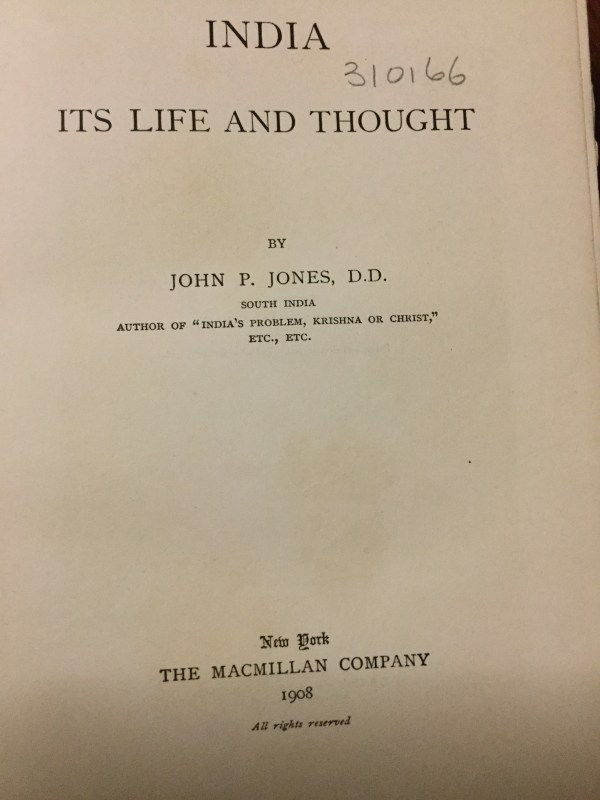 INDIA

310166

ITS LIFE AND THOUGHT

BY

JOHN P. JONES, D.D.

SOUTH INDIA

AUTHOR OF "INDIA'S PROBLEM, KRISHNA OR CHRIST," ETC., ETC.

New York

THE MACMILLAN COMPANY

1908

All rights reserved